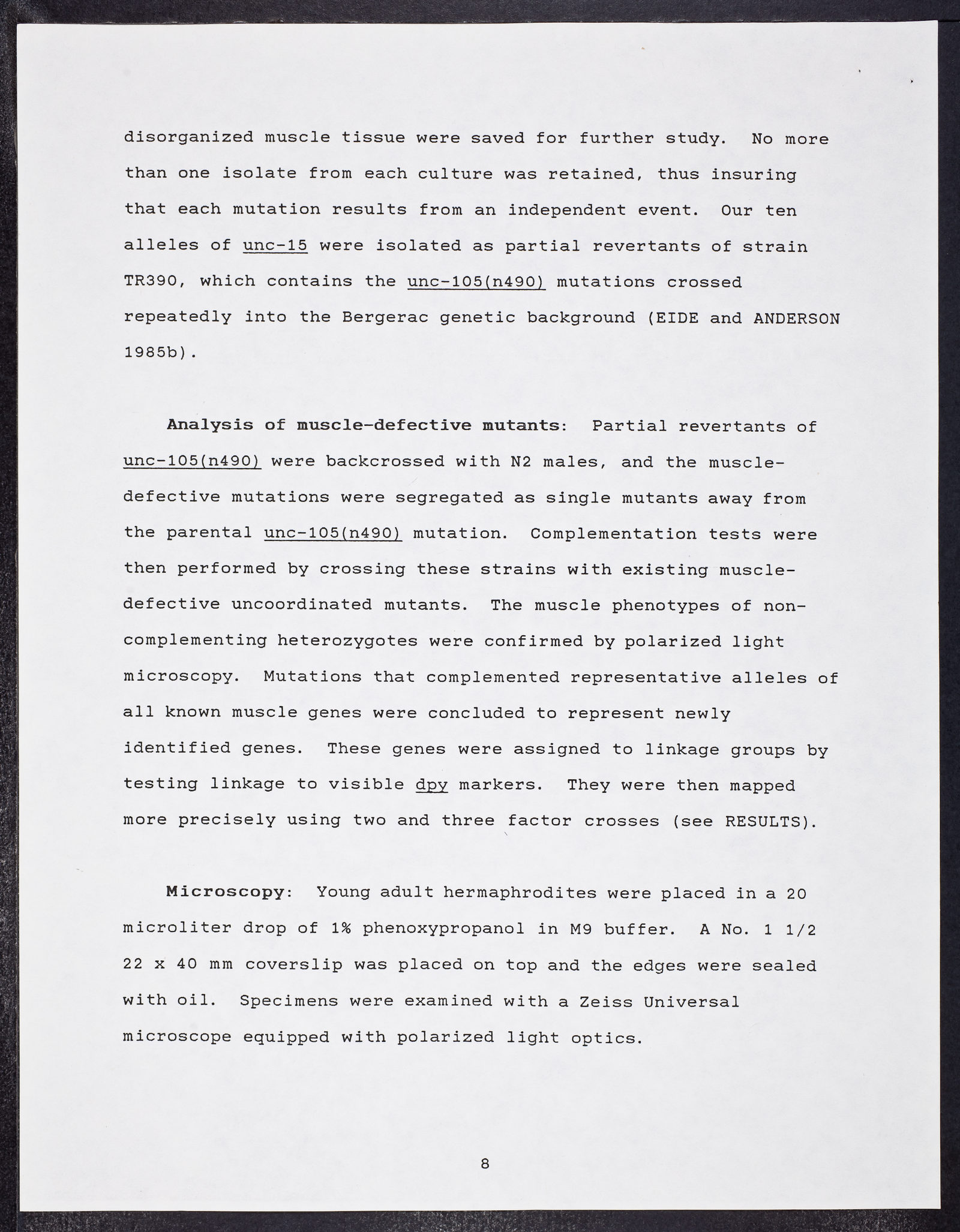 disorganized muscle tissue were saved for further study. No more than one isolate from each culture was retained, thus insuring that each mutation results from an independent event. Our ten alleles of unc-15 were isolated as partial revertants of strain TR390, which contains the unc-105(n490) mutations crossed repeatedly into the Bergerac genetic background (EIDE and ANDERSON 1985b).

Analysis of muscle-defective mutants: Partial revertants of unc-105(n490) were backcrossed with N2 males, and the muscle-defective mutations were segregated as single mutants away from the parental unc-105(n490) mutation. Complementation tests were then performed by crossing these strains with existing muscle-defective uncoordinated mutants. The muscle phenotypes of non-complementing heterozygotes were confirmed by polarized light microscopy. Mutations that complemented representative alleles of all known muscle genes were concluded to represent newly identified genes. These genes were assigned to linkage groups by testing linkage to visible dpy markers. They were then mapped more precisely using two and three factor crosses (see RESULTS).

Microscopy: Young adult hermaphrodites were placed in a 20 microliter drop of 1% phenoxypropanol in M9 buffer. A No. 1 1/2 22 x 40 mm coverslip was placed on top and the edges were sealed with oil. Specimens were examined with a Zeiss Universal microscope equipped with polarized light optics.

8